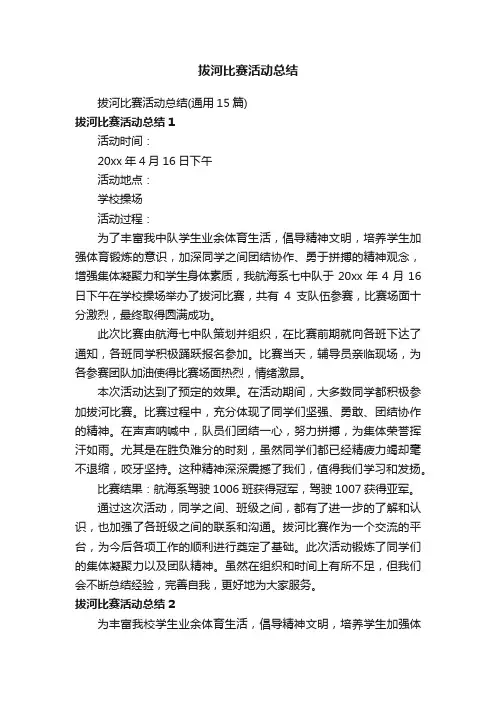 拔河比赛活动总结

拔河比赛活动总结(通用 15 篇)

拔河比赛活动总结 1

活动时间：

20xx 年 4 月 16 日下午

活动地点：

学校操场

活动过程：

为了丰富我中队学生业余体育生活，倡导精神文明，培养学生加强体育锻炼的意识，加深同学之间团结协作、勇于拼搏的精神观念，增强集体凝聚力和学生身体素质，我航海系七中队于 20xx 年 4 月 16 日下午在学校操场举办了拔河比赛，共有 4 支队伍参赛，比赛场面十分激烈，最终取得圆满成功。

此次比赛由航海七中队策划并组织，在比赛前期就向各班下达了通知，各班同学积极踊跃报名参加。比赛当天，辅导员亲临现场，为各参赛团队加油使得比赛场面热烈，情绪激昂。

本次活动达到了预定的效果。在活动期间，大多数同学都积极参加拔河比赛。比赛过程中，充分体现了同学们坚强、勇敢、团结协作的精神。在声声呐喊中，队员们团结一心，努力拼搏，为集体荣誉挥汗如雨。尤其是在胜负难分的时刻，虽然同学们都已经精疲力竭却毫不退缩，咬牙坚持。这种精神深深震撼了我们，值得我们学习和发扬。

比赛结果：航海系驾驶 1006 班获得冠军，驾驶 1007 获得亚军。

通过这次活动，同学之间、班级之间，都有了进一步的了解和认识，也加强了各班级之间的联系和沟通。拔河比赛作为一个交流的平台，为今后各项工作的顺利进行奠定了基础。此次活动锻炼了同学们的集体凝聚力以及团队精神。虽然在组织和时间上有所不足，但我们会不断总结经验，完善自我，更好地为大家服务。

拔河比赛活动总结 2

为丰富我校学生业余体育生活，倡导精神文明，培养学生加强体